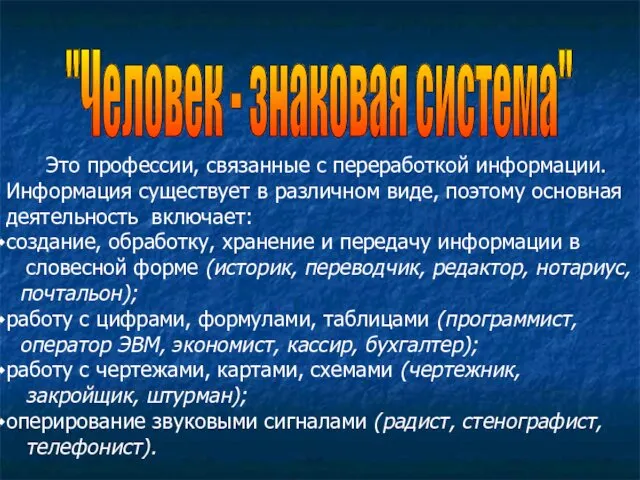 "Человек - знаковая система"

Это профессии, связанные с переработкой информации. Информация существует в различном виде, поэтому основная деятельность включает:

•создание, обработку, хранение и передачу информации в словесной форме (историк, переводчик, редактор, нотариус, почтальон);

•работу с цифрами, формулами, таблицами (программист, оператор ЭВМ, экономист, кассир, бухгалтер);

•работу с чертежами, картами, схемами (чертежник, закройщик, штурман);

•оперирование звуковыми сигналами (радист, стенографист, телефонист).